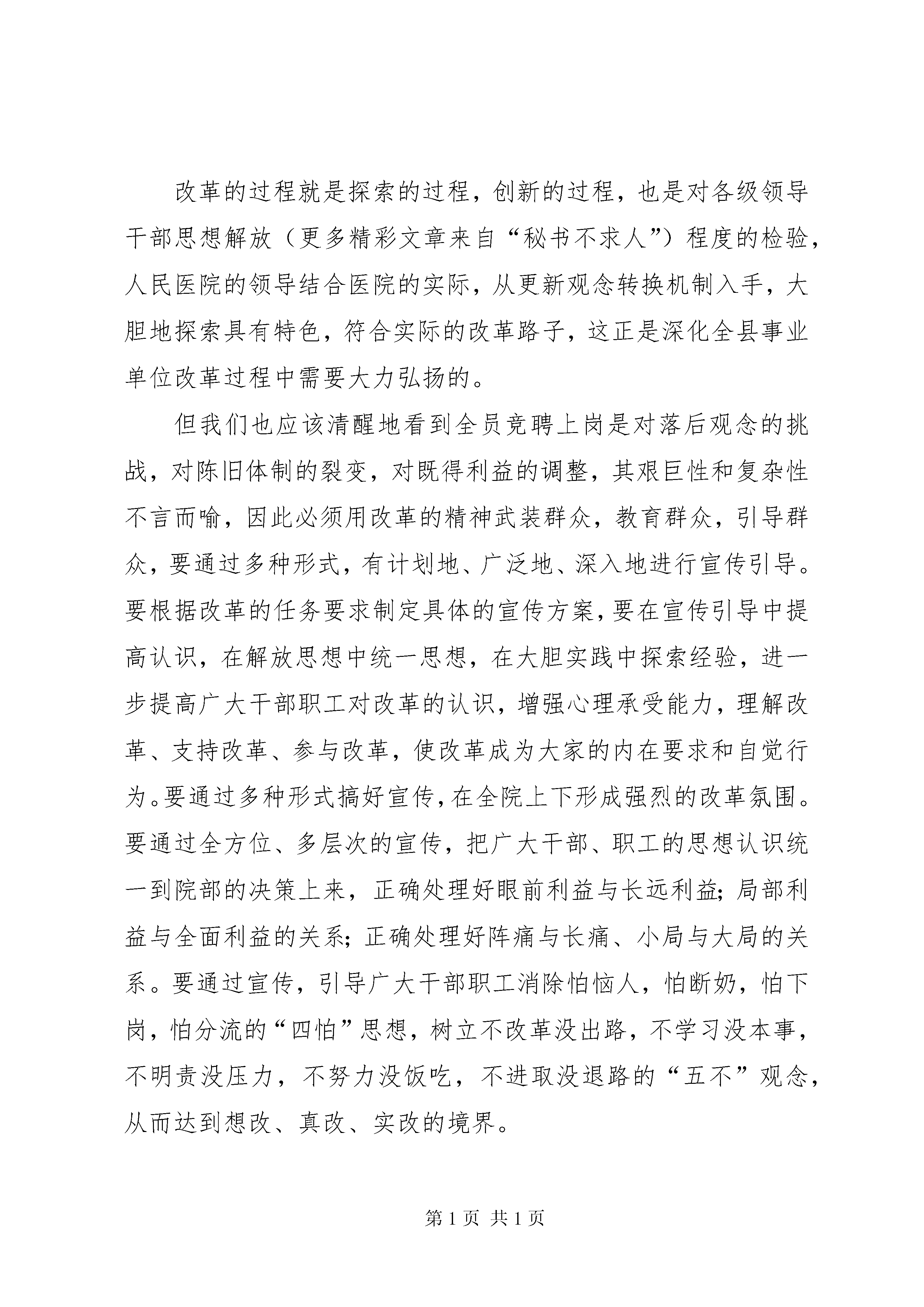 改革的过程就是探索的过程，创新的过程，也是对各级领导干部思想解放（更多精彩文章来自“秘书不求人”）程度的检验，人民医院的领导结合医院的实际，从更新观念转换机制入手，大胆地探索具有特色，符合实际的改革路子，这正是深化全县事业单位改革过程中需要大力弘扬的。

但我们也应该清醒地看到全员竞聘上岗是对落后观念的挑战，对陈旧体制的裂变，对既得利益的调整，其艰巨性和复杂性不言而喻，因此必须用改革的精神武装群众，教育群众，引导群众，要通过多种形式，有计划地、广泛地、深入地进行宣传引导。要根据改革的任务要求制定具体的宣传方案，要在宣传引导中提高认识，在解放思想中统一思想，在大胆实践中探索经验，进一步提高广大干部职工对改革的认识，增强心理承受能力，理解改革、支持改革、参与改革，使改革成为大家的内在要求和自觉行为。要通过多种形式搞好宣传，在全院上下形成强烈的改革氛围。要通过全方位、多层次的宣传，把广大干部、职工的思想认识统一到院部的决策上来，正确处理好眼前利益与长远利益；局部利益与全面利益的关系；正确处理好阵痛与长痛、小局与大局的关系。要通过宣传，引导广大干部职工消除怕恼人，怕断奶，怕下岗，怕分流的“四怕”思想，树立不改革没出路，不学习没本事，不明责没压力，不努力没饭吃，不进取没退路的“五不”观念，从而达到想改、真改、实改的境界。

第 1 页 共 1 页